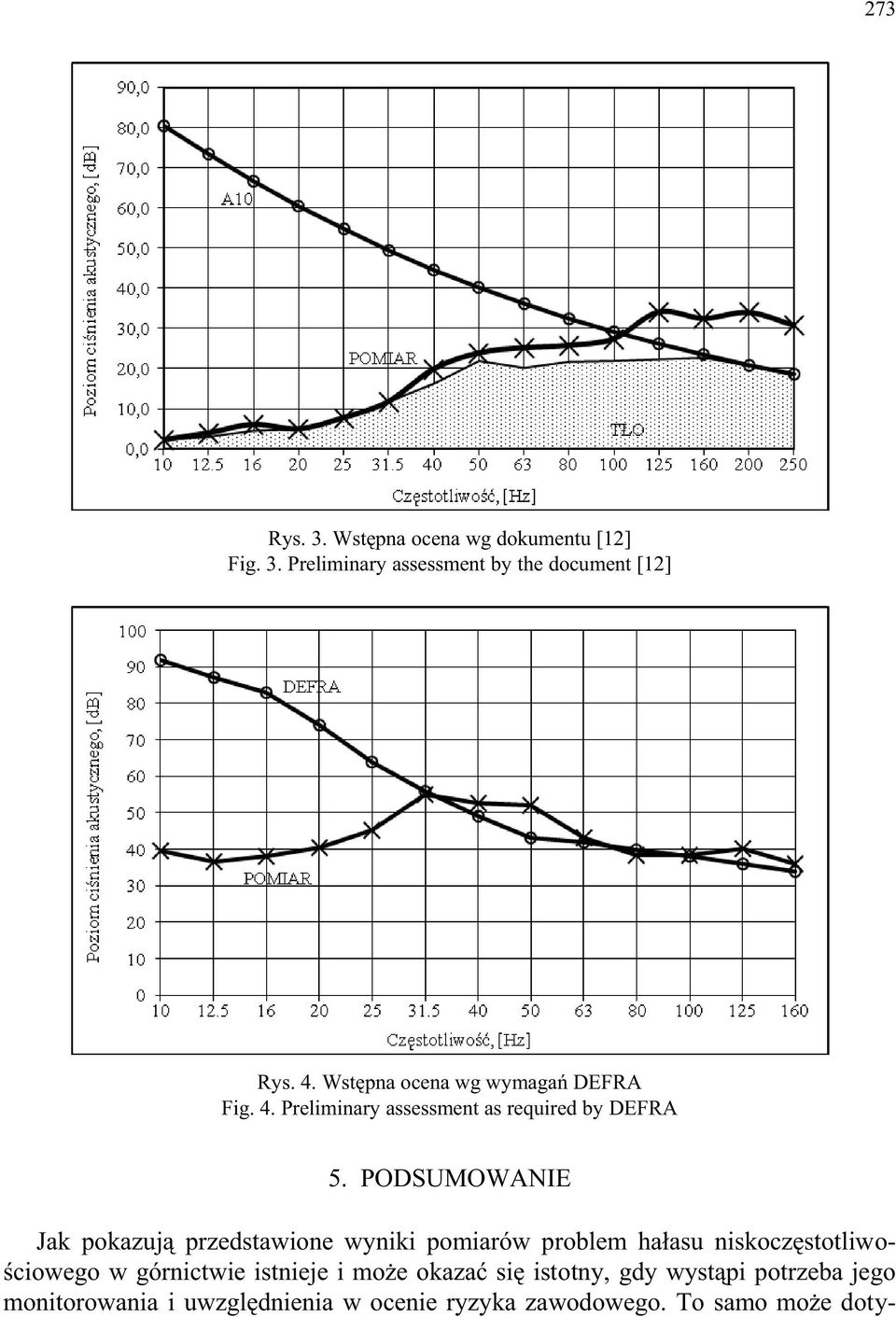 273

Poziom ciśnienia akustycznego, [dB]

90,0
80,0
70,0
60,0
50,0
40,0
30,0
20,0
10,0
0,0

A10
POMIAR
TŁO

10 12.5 16 20 25 31.5 40 50 63 80 100 125 160 200 250

Częstotliwość, [Hz]

Rys. 3. Wstępna ocena wg dokumentu [12]
Fig. 3. Preliminary assessment by the document [12]

Poziom ciśnienia akustycznego, [dB]

100
90
80
70
60
50
40
30
20
10
0

DEFRA
POMIAR

10 12.5 16 20 25 31.5 40 50 63 80 100 125 160

Częstotliwość, [Hz]

Rys. 4. Wstępna ocena wg wymagań DEFRA
Fig. 4. Preliminary assessment as required by DEFRA

5. PODSUMOWANIE

Jak pokazują przedstawione wyniki pomiarów problem hałasu niskoczęstotliwościowego w górnictwie istnieje i może okazać się istotny, gdy wystąpi potrzeba jego monitorowania i uwzględnienia w ocenie ryzyka zawodowego. To samo może doty-